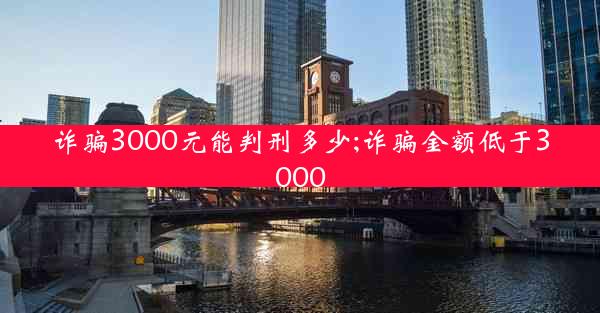 诈骗3000元能判刑多少;诈骗金额低于3000